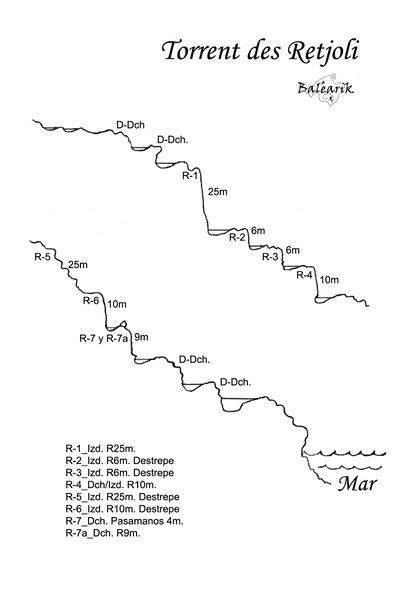 Torrent des Retjoli

Balearik

D-Dch
D-Dch.
R-1
25m
R-2
6m
R-3
6m
R-4
10m

R-5
25m
R-6
10m
R-7 y R-7a
9m
D-Dch.
D-Dch.

Mar

R-1_Izd. R25m.
R-2_Izd. R6m. Destrepe
R-3_Izd. R6m. Destrepe
R-4_Dch/Izd. R10m.
R-5_Izd. R25m. Destrepe
R-6_Izd. R10m. Destrepe
R-7_Dch. Pasamanos 4m.
R-7a_Dch. R9m.